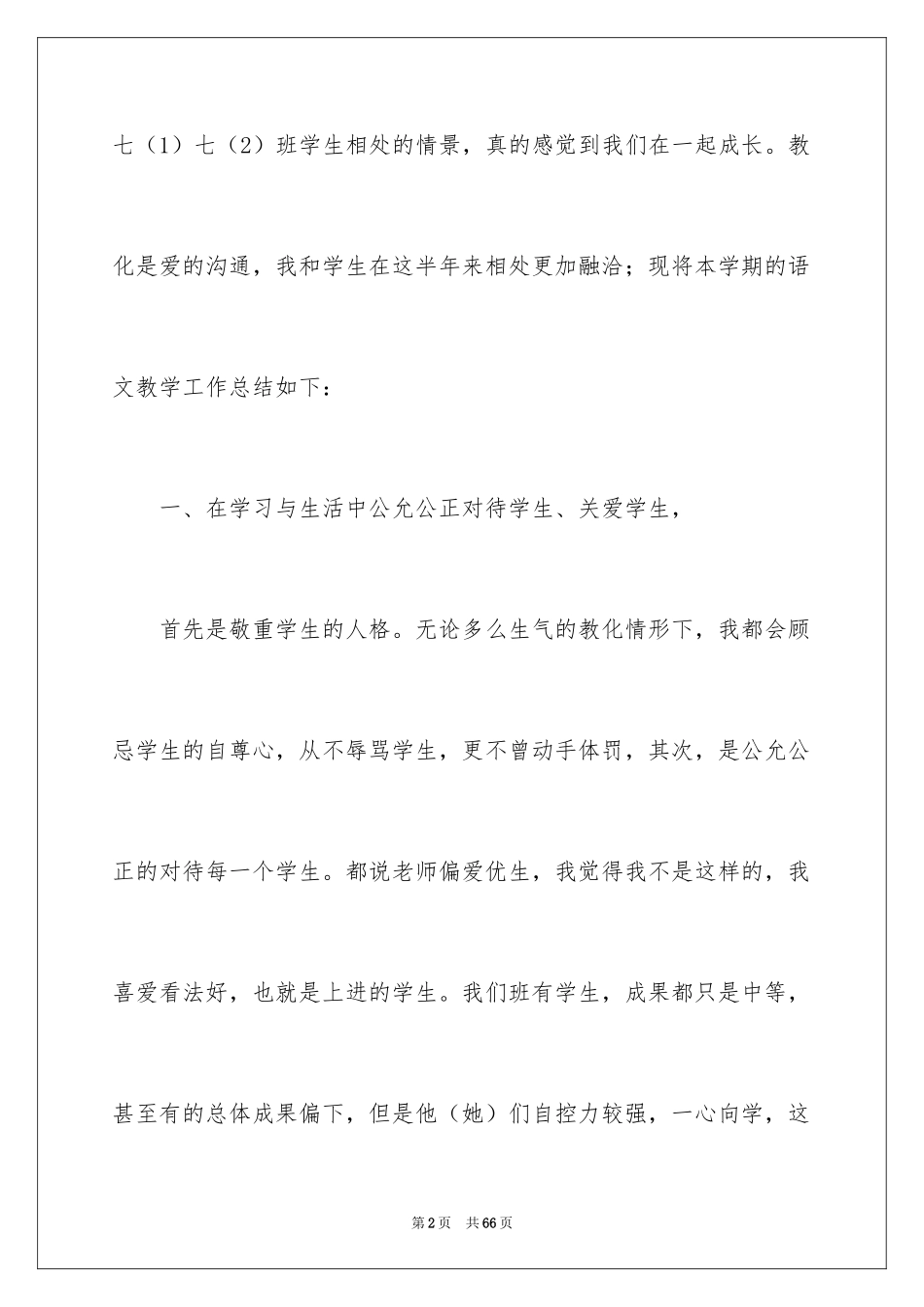 七（1）七（2）班学生相处的情景，真的感觉到我们在一起成长。教化是爱的沟通，我和学生在这半年来相处更加融洽；现将本学期的语文教学工作总结如下：

一、在学习与生活中公允公正对待学生、关爱学生，

首先是敬重学生的人格。无论多么生气的教化情形下，我都会顾忌学生的自尊心，从不辱骂学生，更不曾动手体罚，其次，是公允公正的对待每一个学生。都说老师偏爱优生，我觉得我不是这样的，我喜爱看法好，也就是上进的学生。我们班有学生，成果都只是中等，甚至有的总体成果偏下，但是他（她）们自控力较强，一心向学，这

第2页　共66页